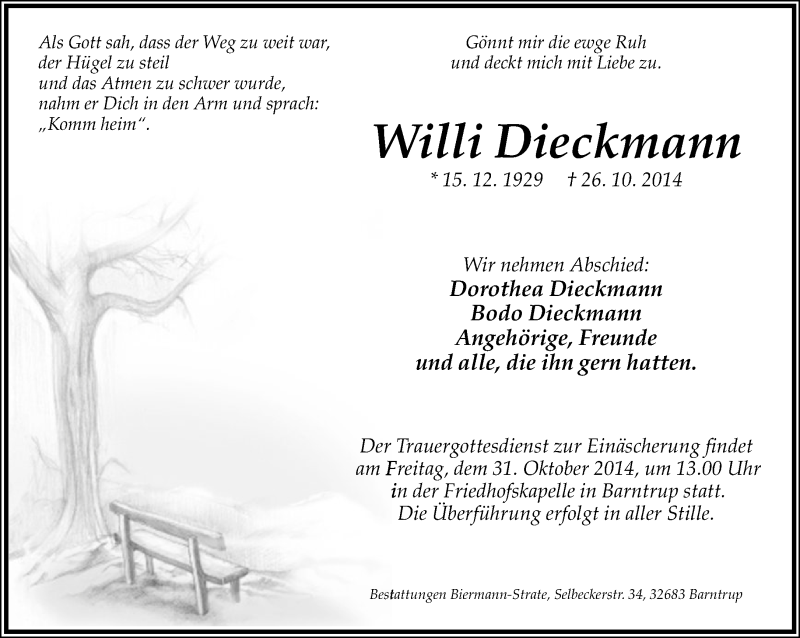 Als Gott sah, dass der Weg zu weit war,
der Hügel zu steil
und das Atmen zu schwer wurde,
nahm er Dich in den Arm und sprach:
„Komm heim“.

Gönnt mir die ewge Ruh
und deckt mich mit Liebe zu.

Willi Dieckmann

* 15. 12. 1929 † 26. 10. 2014

Wir nehmen Abschied:
Dorothea Dieckmann
Bodo Dieckmann
Angehörige, Freunde
und alle, die ihn gern hatten.

Der Trauergottesdienst zur Einäscherung findet am Freitag, dem 31. Oktober 2014, um 13.00 Uhr in der Friedhofskapelle in Barntrup statt.
Die Überführung erfolgt in aller Stille.

Bestattungen Biermann-Strate, Selbeckerstr. 34, 32683 Barntrup